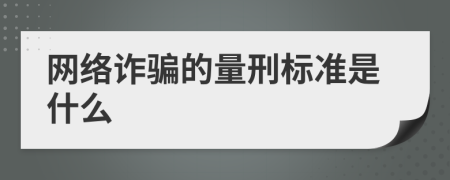 网络诈骗的量刑标准是什么